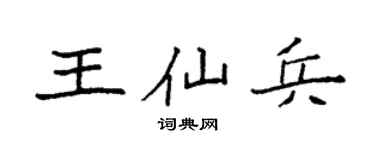 王仙兵

词典网